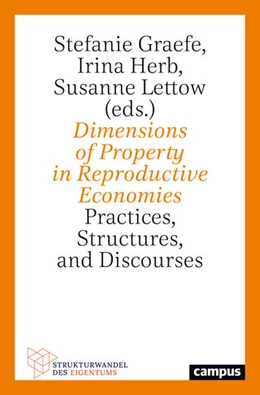 Stefanie Graefe, Irina Herb, Susanne Lettow (eds.)

Dimensions of Property in Reproductive Economies

Practices, Structures, and Discourses

STRUKTURWANDEL DES EIGENTUMS

campus